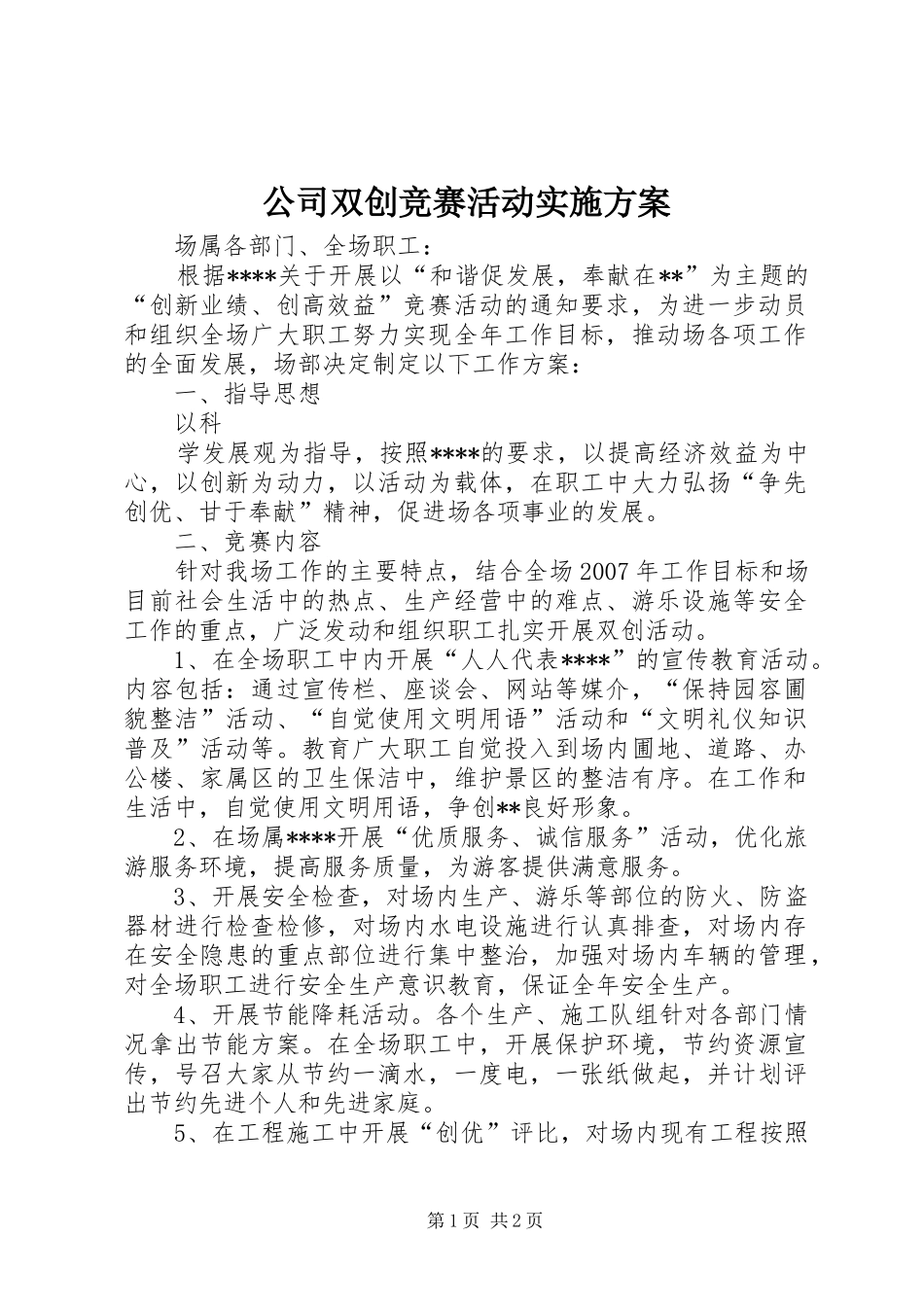 公司双创竞赛活动实施方案

场属各部门、全场职工：

根据****关于开展以“和谐促发展，奉献在**”为主题的“创新业绩、创高效益”竞赛活动的通知要求，为进一步动员和组织全场广大职工努力实现全年工作目标，推动场各项工作的全面发展，场部决定制定以下工作方案：

一、指导思想

以科

学发展观为指导，按照****的要求，以提高经济效益为中心，以创新为动力，以活动为载体，在职工中大力弘扬“争先创优、甘于奉献”精神，促进场各项事业的发展。

二、竞赛内容

针对我场工作的主要特点，结合全场2007年工作目标和场目前社会生活中的热点、生产经营中的难点、游乐设施等安全工作的重点，广泛发动和组织职工扎实开展双创活动。

1、在全场职工中内开展“人人代表****”的宣传教育活动。内容包括：通过宣传栏、座谈会、网站等媒介，“保持园容圃貌整洁”活动、“自觉使用文明用语”活动和“文明礼仪知识普及”活动等。教育广大职工自觉投入到场内圃地、道路、办公楼、家属区的卫生保洁中，维护景区的整洁有序。在工作和生活中，自觉使用文明用语，争创**良好形象。

2、在场属****开展“优质服务、诚信服务”活动，优化旅游服务环境，提高服务质量，为游客提供满意服务。

3、开展安全检查，对场内生产、游乐等部位的防火、防盗器材进行检查检修，对场内水电设施进行认真排查，对场内存在安全隐患的重点部位进行集中整治，加强对场内车辆的管理，对全场职工进行安全生产意识教育，保证全年安全生产。

4、开展节能降耗活动。各个生产、施工队组针对各部门情况拿出节能方案。在全场职工中，开展保护环境，节约资源宣传，号召大家从节约一滴水，一度电，一张纸做起，并计划评出节约先进个人和先进家庭。

5、在工程施工中开展“创优”评比，对场内现有工程按照

第1页 共2页